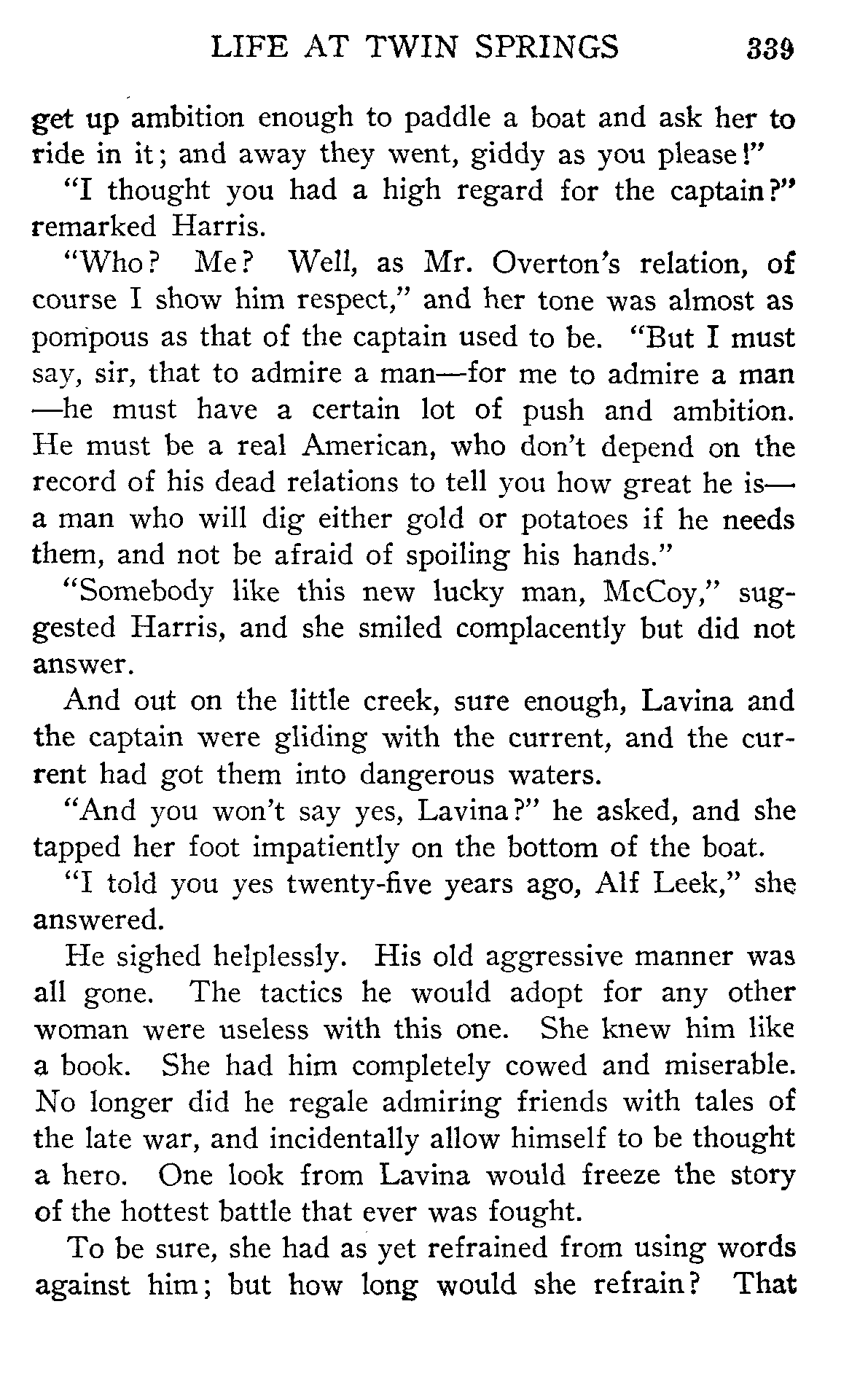 LIFE AT TWIN SPRINGS 339

get up ambition enough to paddle a boat and ask her to ride in it; and away they went, giddy as you please!"

"I thought you had a high regard for the captain?" remarked Harris.

"Who? Me? Well, as Mr. Overton's relation, of course I show him respect," and her tone was almost as pompous as that of the captain used to be. "But I must say, sir, that to admire a man—for me to admire a man—he must have a certain lot of push and ambition. He must be a real American, who don't depend on the record of his dead relations to tell you how great he is—a man who will dig either gold or potatoes if he needs them, and not be afraid of spoiling his hands."

"Somebody like this new lucky man, McCoy," suggested Harris, and she smiled complacently but did not answer.

And out on the little creek, sure enough, Lavina and the captain were gliding with the current, and the current had got them into dangerous waters.

"And you won't say yes, Lavina?" he asked, and she tapped her foot impatiently on the bottom of the boat.

"I told you yes twenty-five years ago, Alf Leek," she answered.

He sighed helplessly. His old aggressive manner was all gone. The tactics he would adopt for any other woman were useless with this one. She knew him like a book. She had him completely cowed and miserable. No longer did he regale admiring friends with tales of the late war, and incidentally allow himself to be thought a hero. One look from Lavina would freeze the story of the hottest battle that ever was fought.

To be sure, she had as yet refrained from using words against him; but how long would she refrain? That